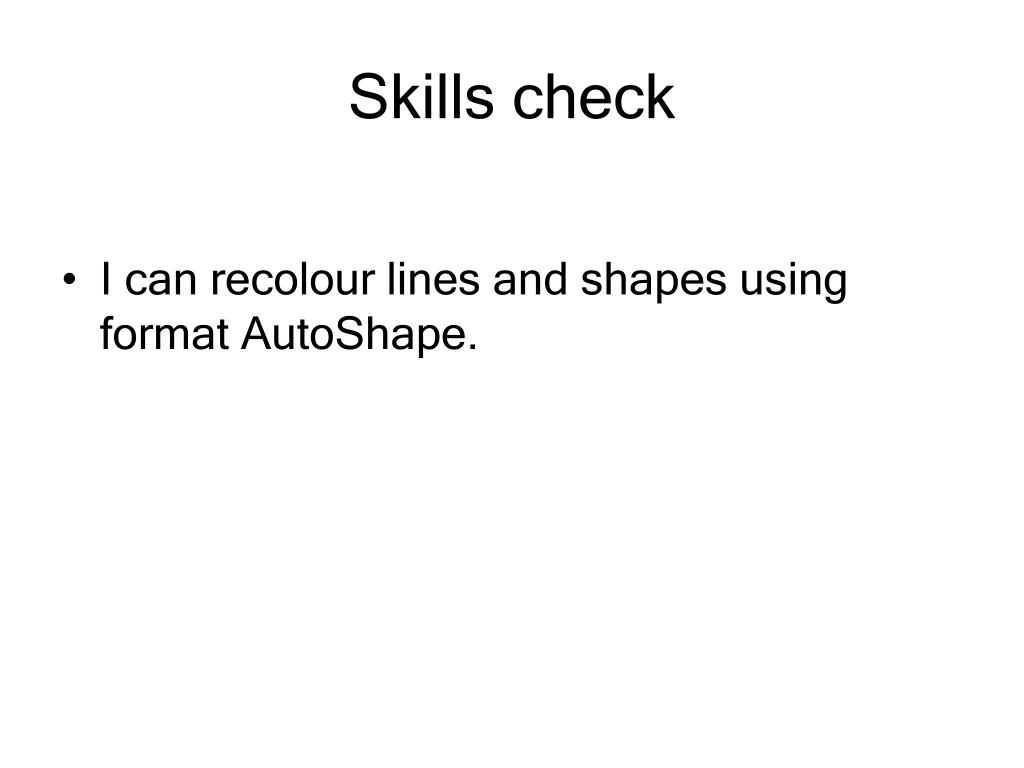 Skills check

• I can recolour lines and shapes using format AutoShape.